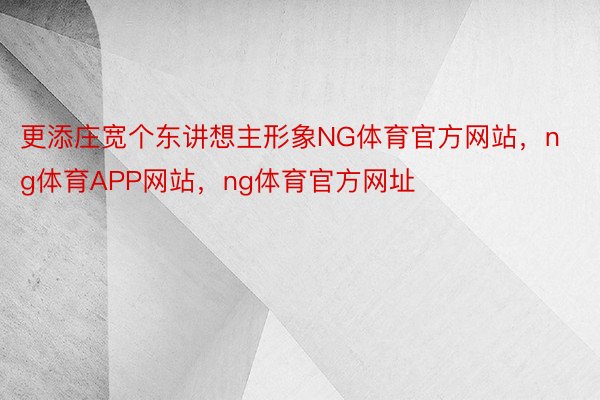 更添庄宽个东讲想主形象NG体育官方网站，ng体育APP网站，ng体育官方网址